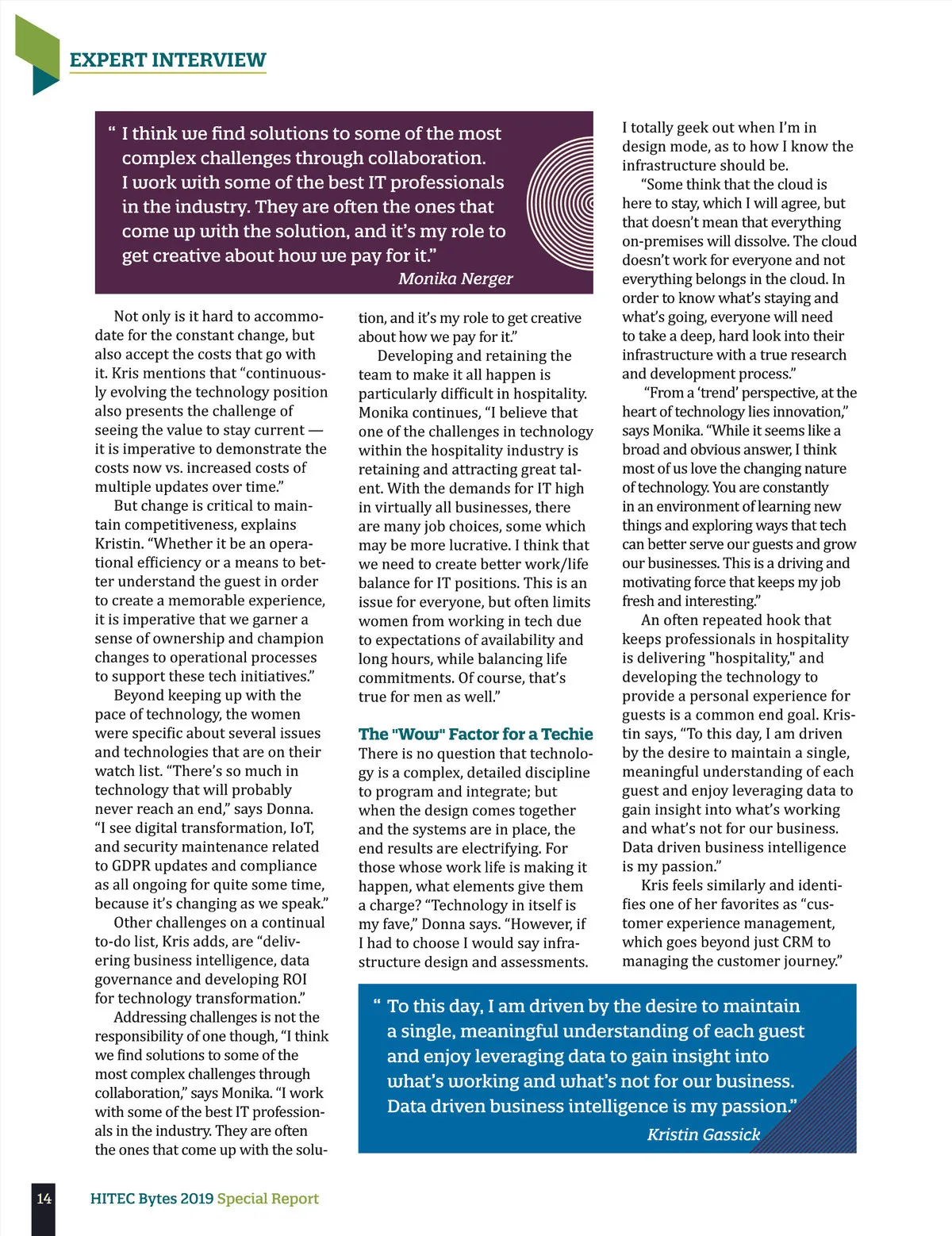 EXPERT INTERVIEW

“ I think we find solutions to some of the most complex challenges through collaboration. I work with some of the best IT professionals in the industry. They are often the ones that come up with the solution, and it’s my role to get creative about how we pay for it.”
Monika Nerger

Not only is it hard to accommodate for the constant change, but also accept the costs that go with it. Kris mentions that “continuously evolving the technology position also presents the challenge of seeing the value to stay current — it is imperative to demonstrate the costs now vs. increased costs of multiple updates over time.”

But change is critical to maintain competitiveness, explains Kristin. “Whether it be an operational efficiency or a means to better understand the guest in order to create a memorable experience, it is imperative that we garner a sense of ownership and champion changes to operational processes to support these tech initiatives.”

Beyond keeping up with the pace of technology, the women were specific about several issues and technologies that are on their watch list. “There’s so much in technology that will probably never reach an end,” says Donna. “I see digital transformation, IoT, and security maintenance related to GDPR updates and compliance as all ongoing for quite some time, because it’s changing as we speak.”

Other challenges on a continual to-do list, Kris adds, are “delivering business intelligence, data governance and developing ROI for technology transformation.”

Addressing challenges is not the responsibility of one though, “I think we find solutions to some of the most complex challenges through collaboration,” says Monika. “I work with some of the best IT professionals in the industry. They are often the ones that come up with the solution, and it’s my role to get creative about how we pay for it.”

Developing and retaining the team to make it all happen is particularly difficult in hospitality. Monika continues, “I believe that one of the challenges in technology within the hospitality industry is retaining and attracting great talent. With the demands for IT high in virtually all businesses, there are many job choices, some which may be more lucrative. I think that we need to create better work/life balance for IT positions. This is an issue for everyone, but often limits women from working in tech due to expectations of availability and long hours, while balancing life commitments. Of course, that’s true for men as well.”

The "Wow" Factor for a Techie
There is no question that technology is a complex, detailed discipline to program and integrate; but when the design comes together and the systems are in place, the end results are electrifying. For those whose work life is making it happen, what elements give them a charge? “Technology in itself is my fave,” Donna says. “However, if I had to choose I would say infrastructure design and assessments.

I totally geek out when I’m in design mode, as to how I know the infrastructure should be.

“Some think that the cloud is here to stay, which I will agree, but that doesn’t mean that everything on-premises will dissolve. The cloud doesn’t work for everyone and not everything belongs in the cloud. In order to know what’s staying and what’s going, everyone will need to take a deep, hard look into their infrastructure with a true research and development process.”

“From a ‘trend’ perspective, at the heart of technology lies innovation,” says Monika. “While it seems like a broad and obvious answer, I think most of us love the changing nature of technology. You are constantly in an environment of learning new things and exploring ways that tech can better serve our guests and grow our businesses. This is a driving and motivating force that keeps my job fresh and interesting.”

An often repeated hook that keeps professionals in hospitality is delivering "hospitality," and developing the technology to provide a personal experience for guests is a common end goal. Kristin says, “To this day, I am driven by the desire to maintain a single, meaningful understanding of each guest and enjoy leveraging data to gain insight into what’s working and what’s not for our business. Data driven business intelligence is my passion.”

Kris feels similarly and identifies one of her favorites as “customer experience management, which goes beyond just CRM to managing the customer journey.”

“ To this day, I am driven by the desire to maintain a single, meaningful understanding of each guest and enjoy leveraging data to gain insight into what’s working and what’s not for our business. Data driven business intelligence is my passion.”
Kristin Gassick

14 HITEC Bytes 2019 Special Report